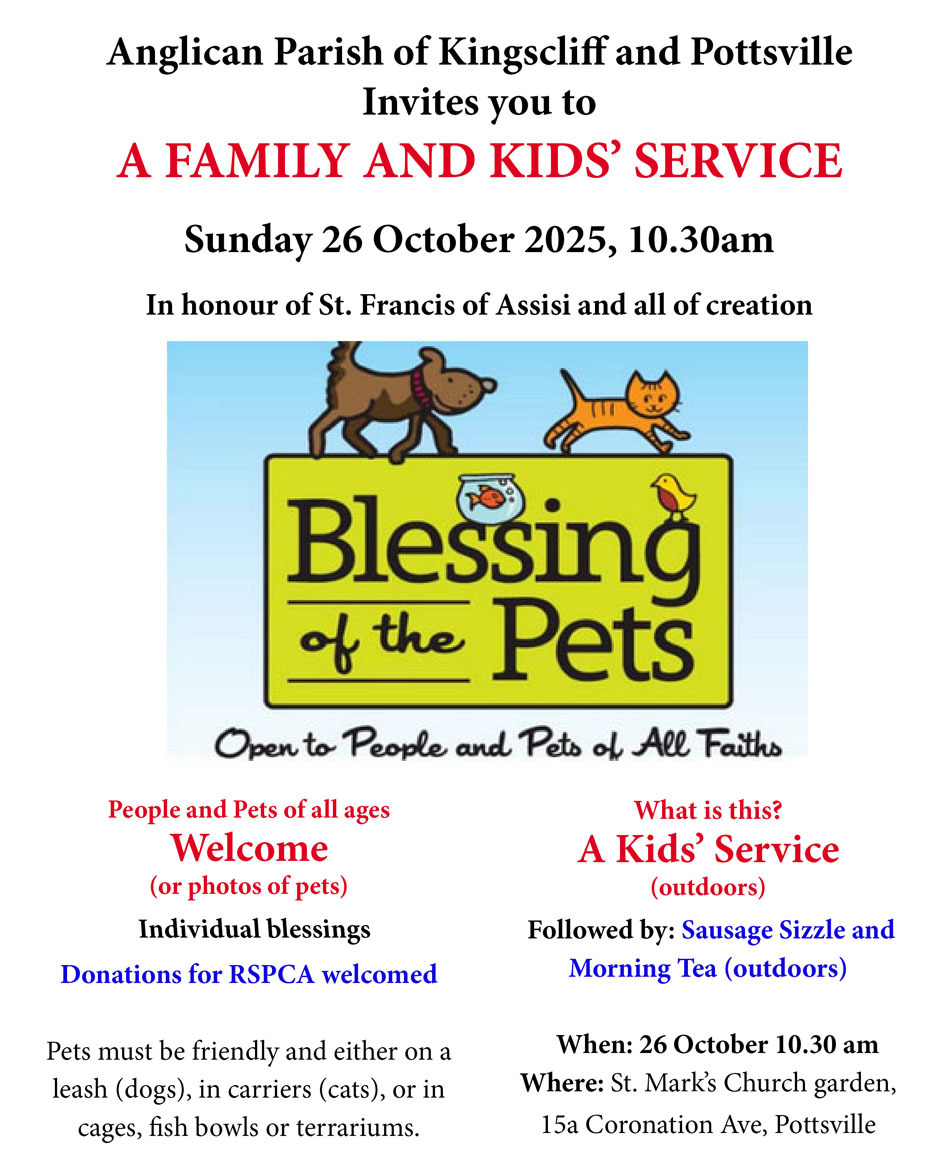 Anglican Parish of Kingscliff and Pottsville
Invites you to
A FAMILY AND KIDS' SERVICE

Sunday 26 October 2025, 10.30am

In honour of St. Francis of Assisi and all of creation

Blessing of the Pets

Open to People and Pets of All Faiths

People and Pets of all ages
Welcome
(or photos of pets)
Individual blessings
Donations for RSPCA welcomed

Pets must be friendly and either on a leash (dogs), in carriers (cats), or in cages, fish bowls or terrariums.

What is this?
A Kids' Service
(outdoors)
Followed by: Sausage Sizzle and Morning Tea (outdoors)

When: 26 October 10.30 am
Where: St. Mark's Church garden, 15a Coronation Ave, Pottsville